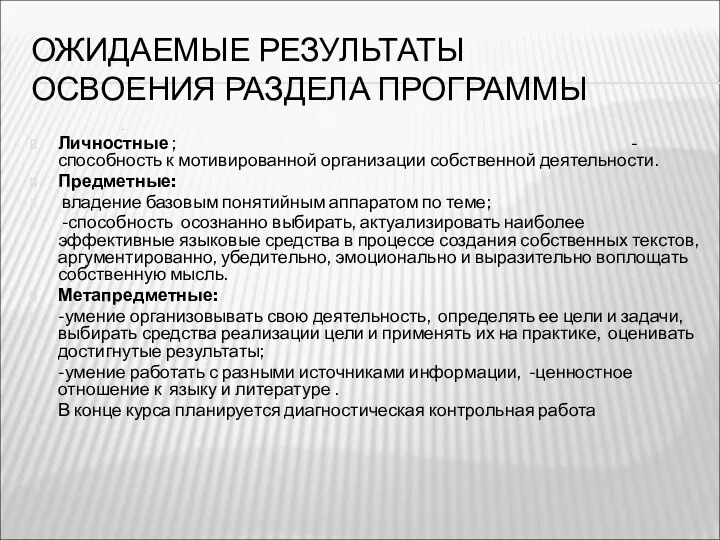 ОЖИДАЕМЫЕ РЕЗУЛЬТАТЫ ОСВОЕНИЯ РАЗДЕЛА ПРОГРАММЫ

Личностные ; - способность к мотивированной организации собственной деятельности.

Предметные:

владение базовым понятийным аппаратом по теме;

-способность осознанно выбирать, актуализировать наиболее эффективные языковые средства в процессе создания собственных текстов, аргументированно, убедительно, эмоционально и выразительно воплощать собственную мысль.

Метапредметные:

-умение организовывать свою деятельность, определять ее цели и задачи, выбирать средства реализации цели и применять их на практике, оценивать достигнутые результаты;

-умение работать с разными источниками информации, -ценностное отношение к языку и литературе .

В конце курса планируется диагностическая контрольная работа